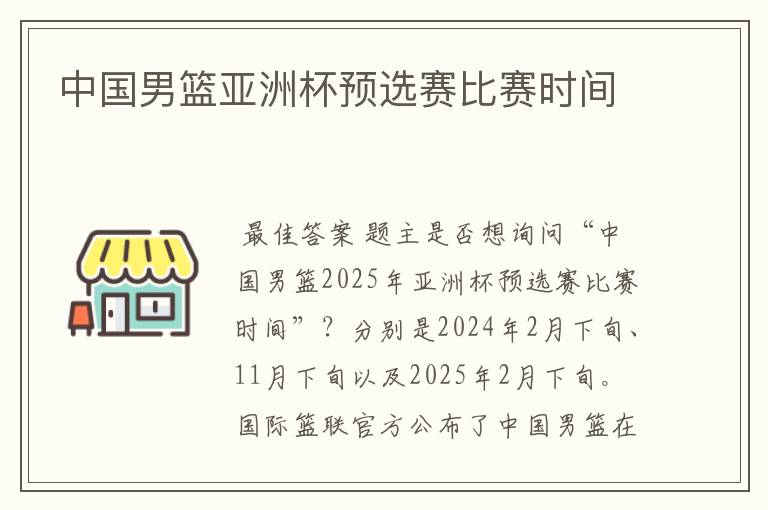 中国男篮亚洲杯预选赛比赛时间

最佳答案 题主是否想询问“中国男篮2025年亚洲杯预选赛比赛时间”？分别是2024年2月下旬、11月下旬以及2025年2月下旬。国际篮联官方公布了中国男篮在